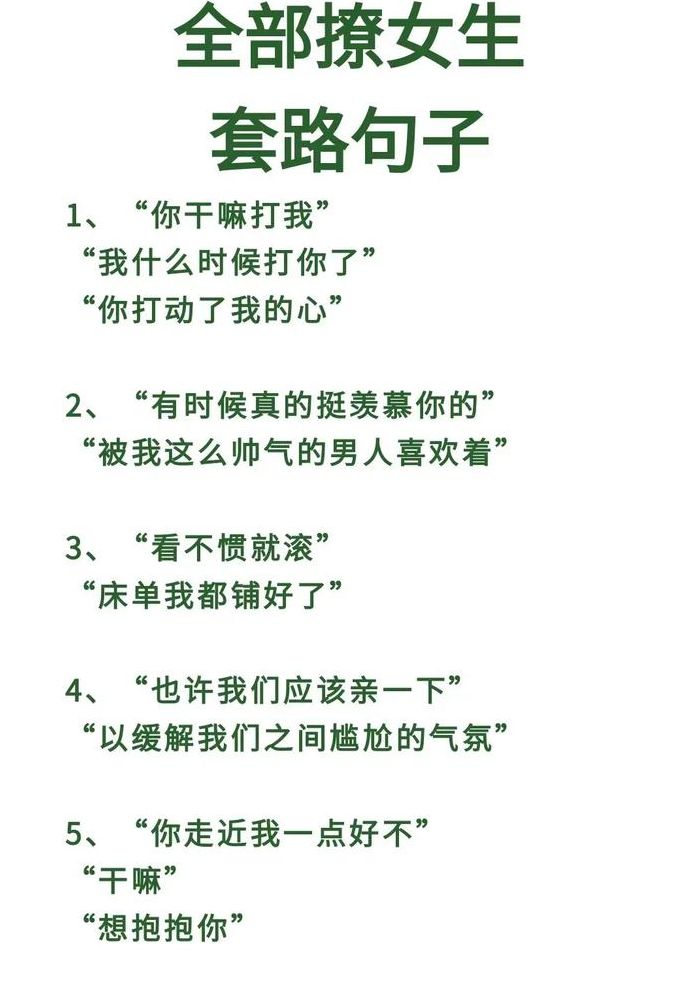 全部撩女生
套路句子

1、“你干嘛打我”
“我什么时候打你了”
“你打动了我的心”

2、“有时候真的挺羡慕你的”
“被我这么帅气的男人喜欢着”

3、“看不惯就滚”
“床单我都铺好了”

4、“也许我们应该亲一下”
“以缓解我们之间尴尬的气氛”

5、“你走近我一点好不”
“干嘛”
“想抱抱你”